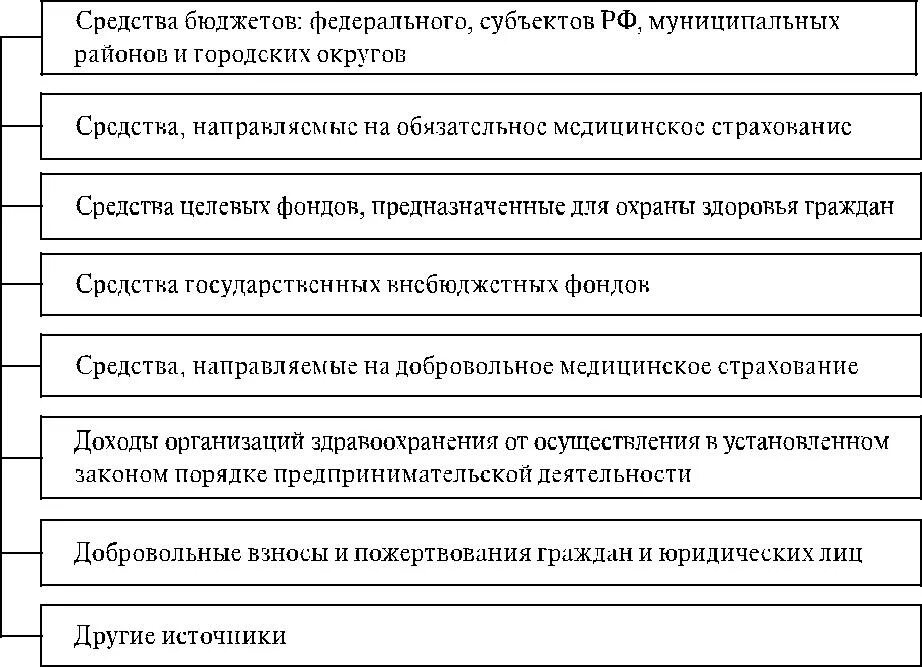 Средства бюджетов: федерального, субъектов РФ, муниципальных районов и городских округов

Средства, направляемые на обязательное медицинское страхование

Средства целевых фондов, предназначенные для охраны здоровья граждан

Средства государственных внебюджетных фондов

Средства, направляемые на добровольное медицинское страхование

Доходы организаций здравоохранения от осуществления в установленном законом порядке предпринимательской деятельности

Добровольные взносы и пожертвования граждан и юридических лиц

Другие источники